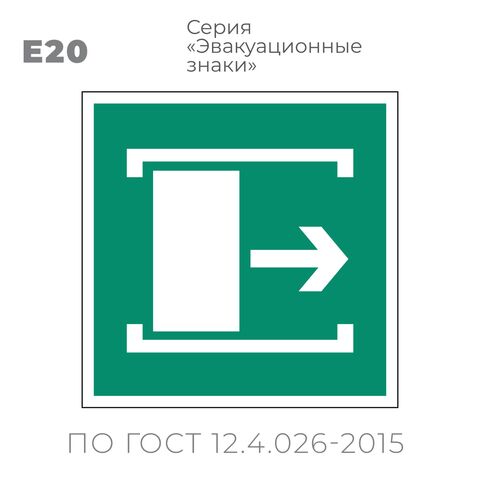 E20

Серия «Эвакуационные знаки»

ПО ГОСТ 12.4.026-2015